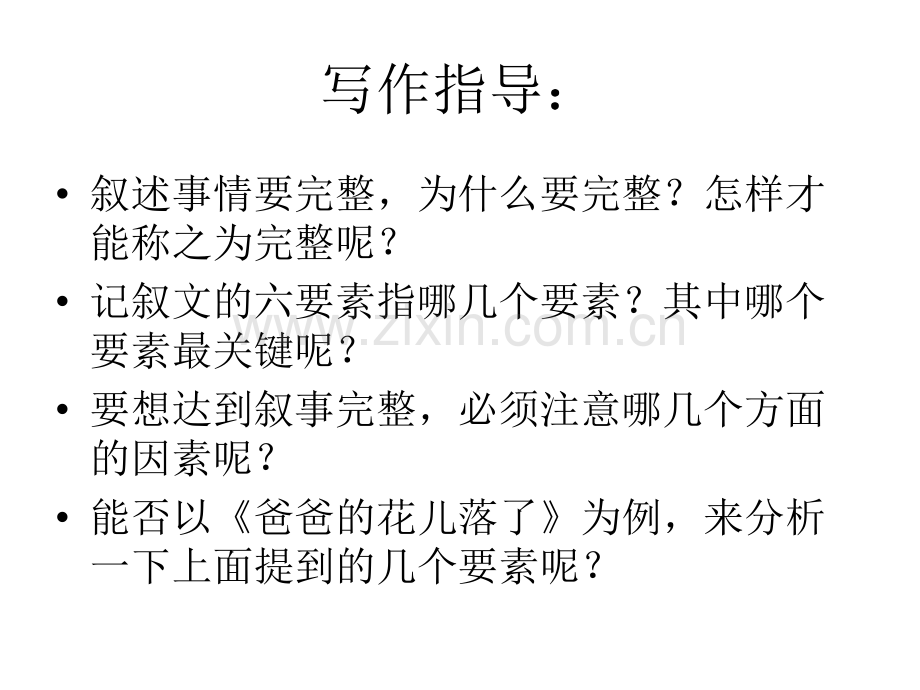 写作指导：

• 叙述事情要完整，为什么要完整？怎样才能称之为完整呢？
• 记叙文的六要素指哪几个要素？其中哪个要素最关键呢？
• 要想达到叙事完整，必须注意哪几个方面的因素呢？
• 能否以《爸爸的花儿落了》为例，来分析一下上面提到的几个要素呢？

www.zixin.com.cn